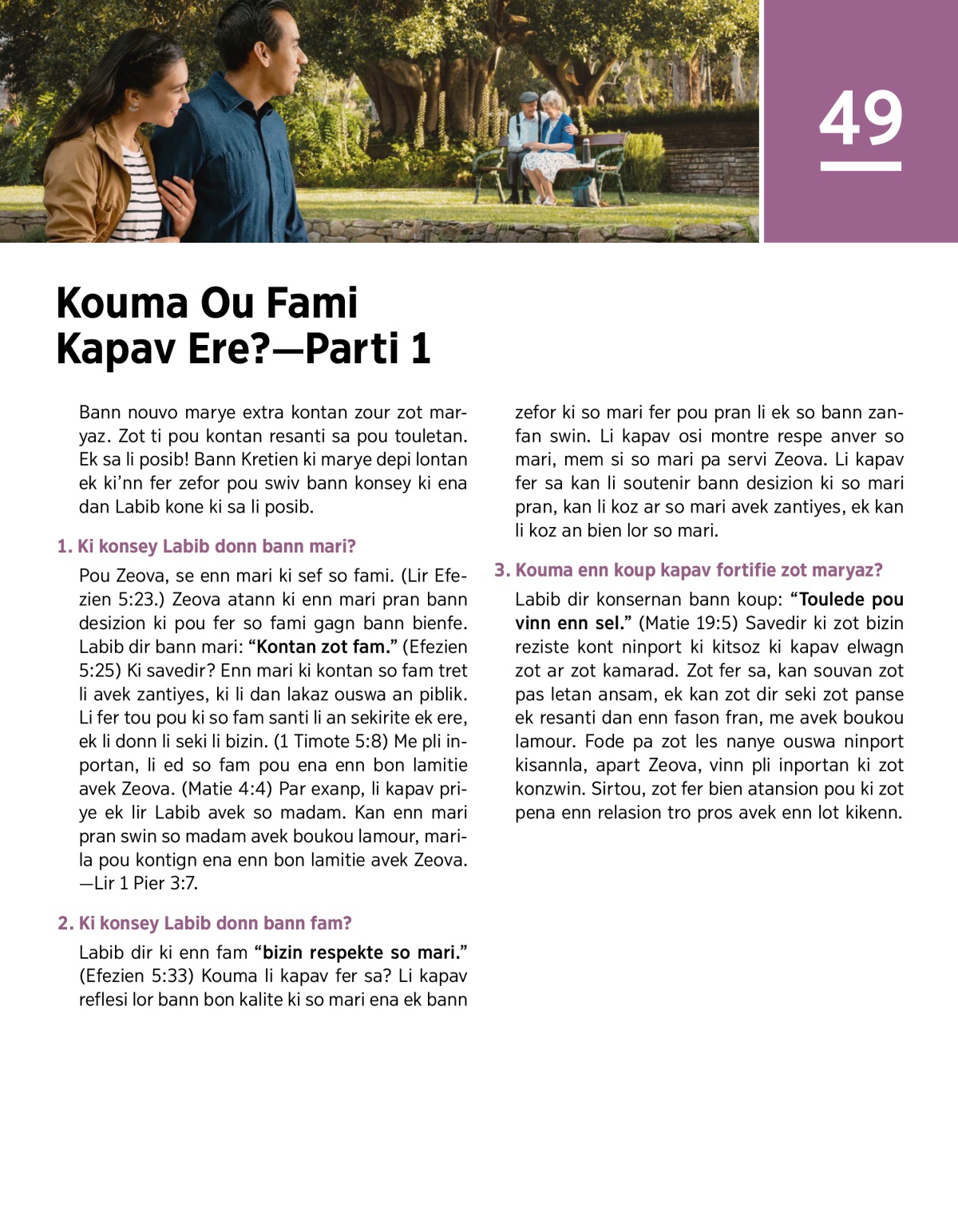 49

Kouma Ou Fami Kapav Ere?—Parti 1

Bann nouvo marye extra kontan zour zot maryaz. Zot ti pou kontan resanti sa pou touletan. Ek sa li posib! Bann Kretien ki marye depi lontan ek ki'nn fer zefor pou swiv bann konsey ki ena dan Labib kone ki sa li posib.

1. Ki konsey Labib donn bann mari?

Pou Zeova, se enn mari ki sef so fami. (Lir Efezien 5:23.) Zeova atann ki enn mari pran bann desizion ki pou fer so fami gagn bann bienfe. Labib dir bann mari: "Kontan zot fam." (Efezien 5:25) Ki savedir? Enn mari ki kontan so fam tret li avek zantiyes, ki li dan lakaz ouswa an piblik. Li fer tou pou ki so fam santi li an sekirite ek ere, ek li donn li seki li bizin. (1 Timote 5:8) Me pli inportan, li ed so fam pou ena enn bon lamitie avek Zeova. (Matie 4:4) Par exanp, li kapav priye ek lir Labib avek so madam. Kan enn mari pran swin so madam avek boukou lamour, marila pou kontign ena enn bon lamitie avek Zeova. —Lir 1 Pier 3:7.

2. Ki konsey Labib donn bann fam?

Labib dir ki enn fam "bizin respekte so mari." (Efezien 5:33) Kouma li kapav fer sa? Li kapav reflesi lor bann bon kalite ki so mari ena ek bann zefor ki so mari fer pou pran li ek so bann zanfan swin. Li kapav osi montre respe anver so mari, mem si so mari pa servi Zeova. Li kapav fer sa kan li soutenir bann desizion ki so mari pran, kan li koz ar so mari avek zantiyes, ek kan li koz an bien lor so mari.

3. Kouma enn koup kapav fortifie zot maryaz?

Labib dir konsernan bann koup: "Toulede pou vinn enn sel." (Matie 19:5) Savedir ki zot bizin reziste kont ninport ki kitsoz ki kapav elwagn zot ar zot kamarad. Zot fer sa, kan souvan zot pas letan ansam, ek kan zot dir seki zot panse ek resanti dan enn fason fran, me avek boukou lamour. Fode pa zot les nanye ouswa ninport kisannla, apart Zeova, vinn pli inportan ki zot konzwin. Sirtou, zot fer bien atansion pou ki zot pena enn relasion tro pros avek enn lot kikenn.